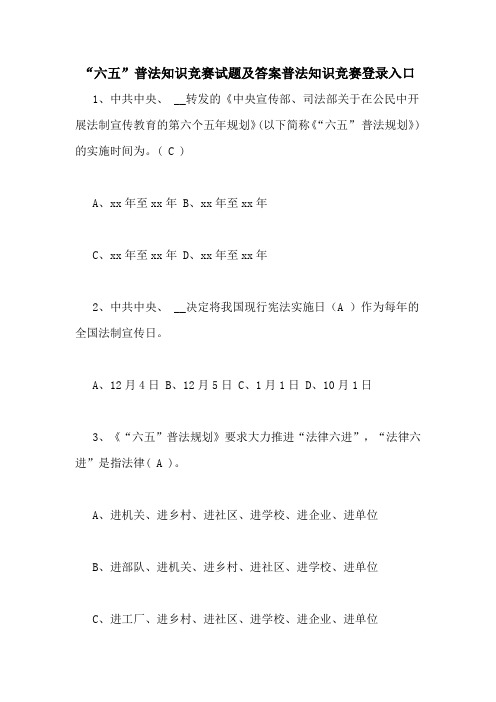 “六五”普法知识竞赛试题及答案普法知识竞赛登录入口

1、中共中央、 __转发的《中央宣传部、司法部关于在公民中开展法制宣传教育的第六个五年规划》(以下简称《“六五” 普法规划》)的实施时间为。( C )

A、xx 年至 xx 年 B、xx 年至 xx 年

C、xx 年至 xx 年 D、xx 年至 xx 年

2、中共中央、 __决定将我国现行宪法实施日（A ）作为每年的全国法制宣传日。

A、12 月 4 日 B、12 月 5 日 C、1 月 1 日 D、10 月 1 日

3、《“六五”普法规划》要求大力推进“法律六进”，“法律六进”是指法律( A )。

A、进机关、进乡村、进社区、进学校、进企业、进单位

B、进部队、进机关、进乡村、进社区、进学校、进单位

C、进工厂、进乡村、进社区、进学校、进企业、进单位